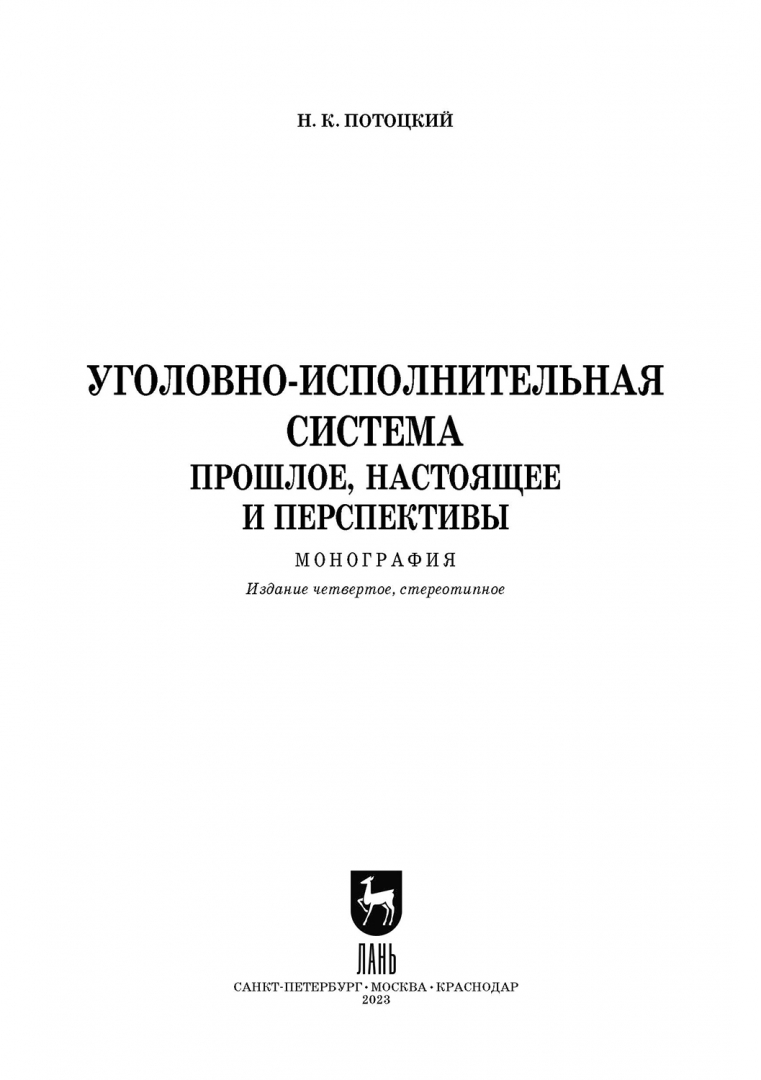 Н. К. ПОТОЦКИЙ

УГОЛОВНО-ИСПОЛНИТЕЛЬНАЯ СИСТЕМА
ПРОШЛОЕ, НАСТОЯЩЕЕ И ПЕРСПЕКТИВЫ

МОНОГРАФИЯ

Издание четвертое, стереотипное

ЛАНЬ

САНКТ-ПЕТЕРБУРГ • МОСКВА • КРАСНОДАР
2023